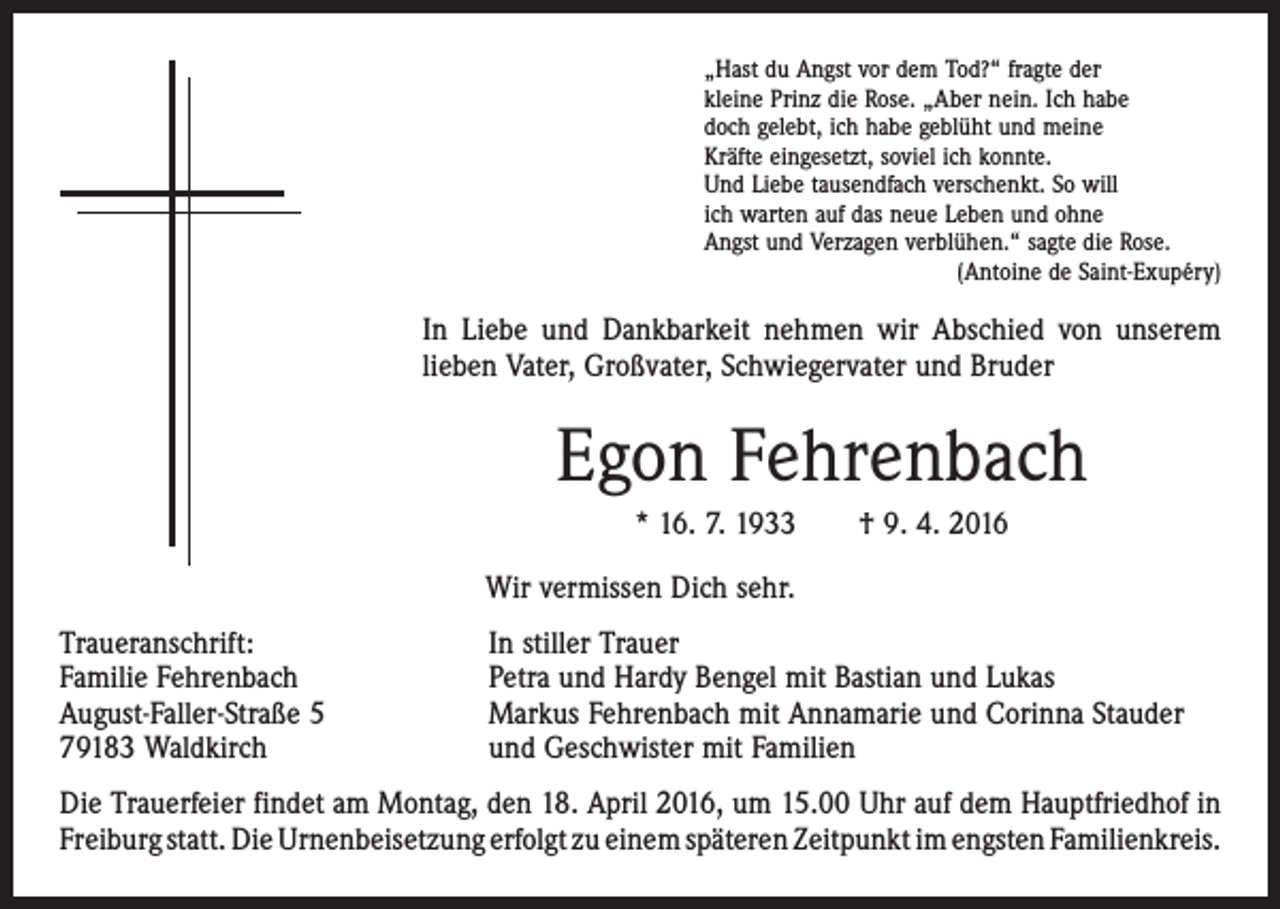 „Hast du Angst vor dem Tod?“ fragte der kleine Prinz die Rose. „Aber nein. Ich habe doch gelebt, ich habe geblüht und meine Kräfte eingesetzt, soviel ich konnte. Und Liebe tausendfach verschenkt. So will ich warten auf das neue Leben und ohne Angst und Verzagen verblühen.“ sagte die Rose.
(Antoine de Saint-Exupéry)

In Liebe und Dankbarkeit nehmen wir Abschied von unserem lieben Vater, Großvater, Schwiegervater und Bruder

Egon Fehrenbach

* 16. 7. 1933 † 9. 4. 2016

Wir vermissen Dich sehr.

Traueranschrift:
Familie Fehrenbach
August-Faller-Straße 5
79183 Waldkirch

In stiller Trauer
Petra und Hardy Bengel mit Bastian und Lukas
Markus Fehrenbach mit Annamarie und Corinna Stauder
und Geschwister mit Familien

Die Trauerfeier findet am Montag, den 18. April 2016, um 15.00 Uhr auf dem Hauptfriedhof in Freiburg statt. Die Urnenbeisetzung erfolgt zu einem späteren Zeitpunkt im engsten Familienkreis.